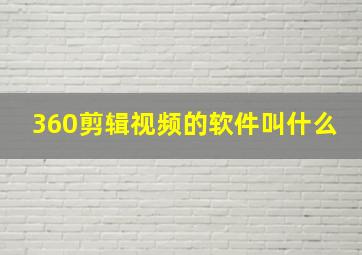 360剪辑视频的软件叫什么